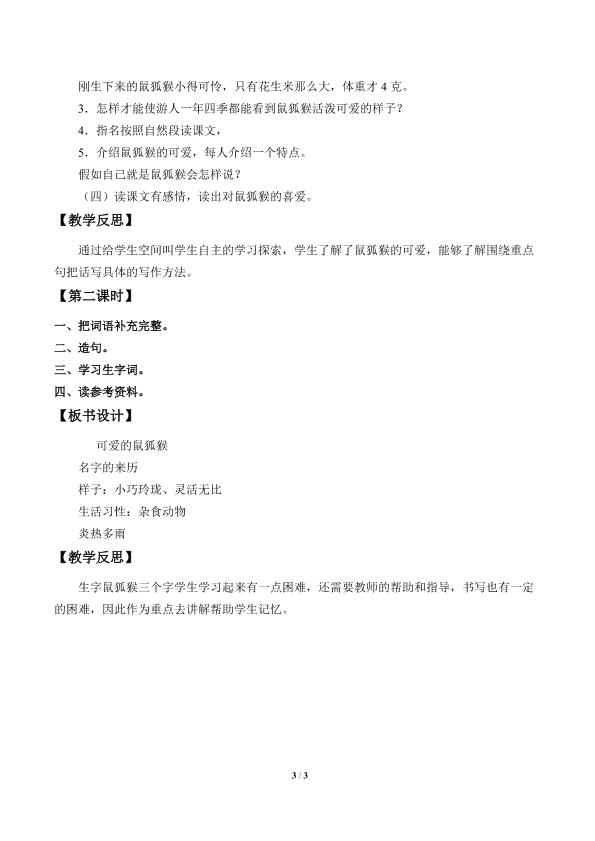 刚生下来的鼠狐猴小得可怜，只有花生米那么大，体重才 4 克。

3．怎样才能使游人一年四季都能看到鼠狐猴活泼可爱的样子？

4．指名按照自然段读课文，

5．介绍鼠狐猴的可爱，每人介绍一个特点。

假如自己就是鼠狐猴会怎样说？

（四）读课文有感情，读出对鼠狐猴的喜爱。

【教学反思】

通过给学生空间叫学生自主的学习探索，学生了解了鼠狐猴的可爱，能够了解围绕重点句把话写具体的写作方法。

【第二课时】

一、把词语补充完整。

二、造句。

三、学习生字词。

四、读参考资料。

【板书设计】

可爱的鼠狐猴

名字的来历

样子：小巧玲珑、灵活无比

生活习性：杂食动物

炎热多雨

【教学反思】

生字鼠狐猴三个字学生学习起来有一点困难，还需要教师的帮助和指导，书写也有一定的困难，因此作为重点去讲解帮助学生记忆。

3 / 3